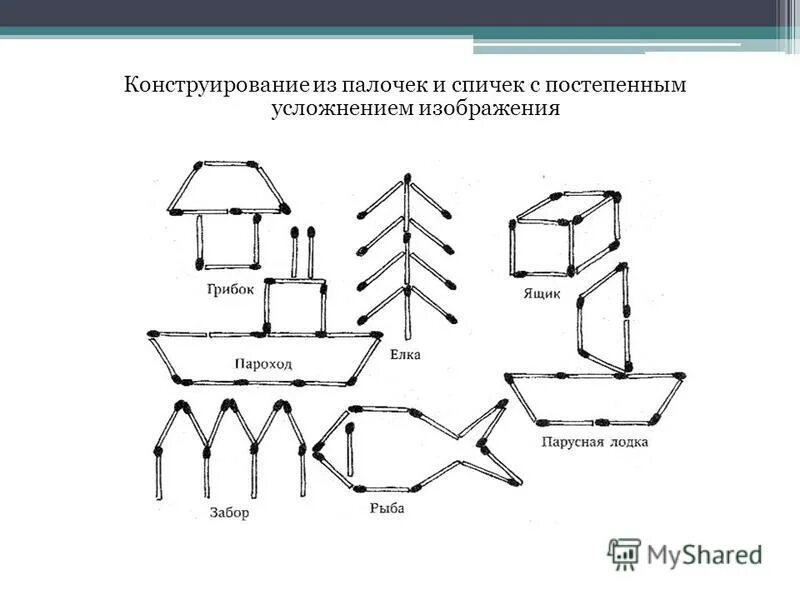 Конструирование из палочек и спичек с постепенным усложнением изображения

Грибок

Елка

Ящик

Пароход

Парусная лодка

Забор

Рыба

MyShared